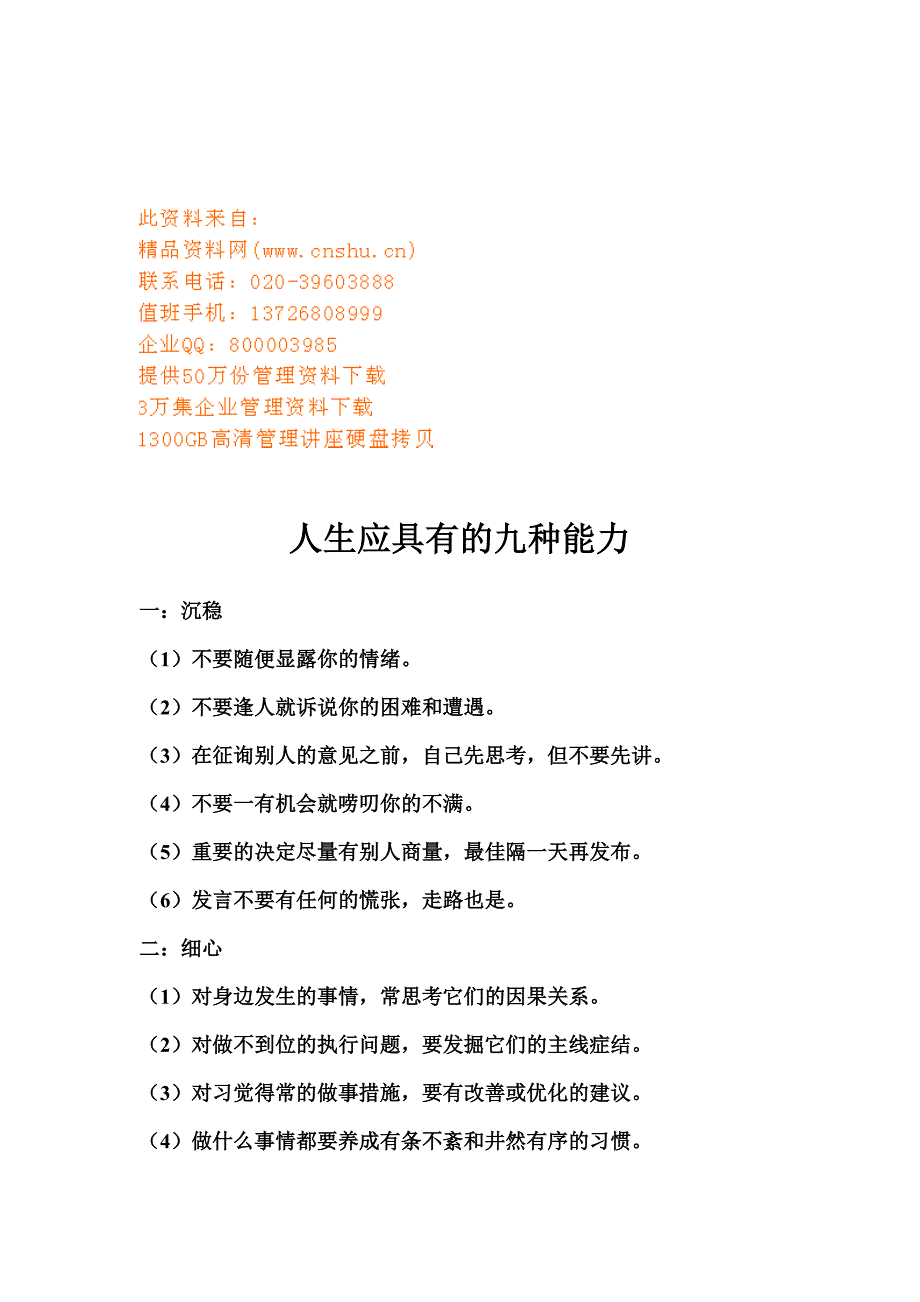 此资料来自：
精品资料网(www.cnshu.cn)
联系电话：020-39603888
值班手机：13726808999
企业QQ：800003985
提供50万份管理资料下载
3万集企业管理资料下载
1300GB高清管理讲座硬盘拷贝

人生应具有的九种能力

一：沉稳

（1）不要随便显露你的情绪。

（2）不要逢人就诉说你的困难和遭遇。

（3）在征询别人的意见之前，自己先思考，但不要先讲。

（4）不要一有机会就唠叨你的不满。

（5）重要的决定尽量有别人商量，最佳隔一天再发布。

（6）发言不要有任何的慌张，走路也是。

二：细心

（1）对身边发生的事情，常思考它们的因果关系。

（2）对做不到位的执行问题，要发掘它们的主线症结。

（3）对习觉得常的做事措施，要有改善或优化的建议。

（4）做什么事情都要养成有条不紊和井然有序的习惯。